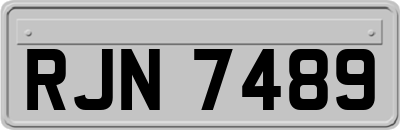 RJN 7489